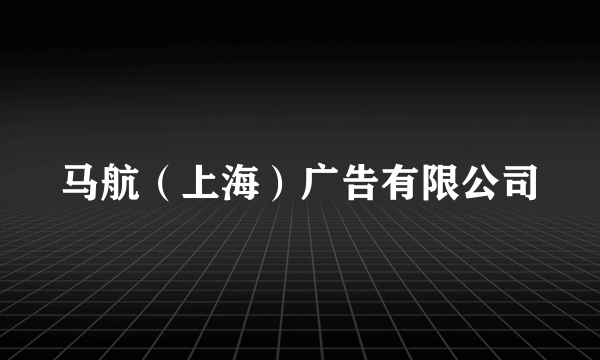 马航（上海）广告有限公司